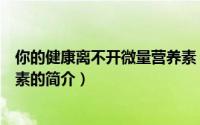 你的健康离不开微量营养素
素的简介）